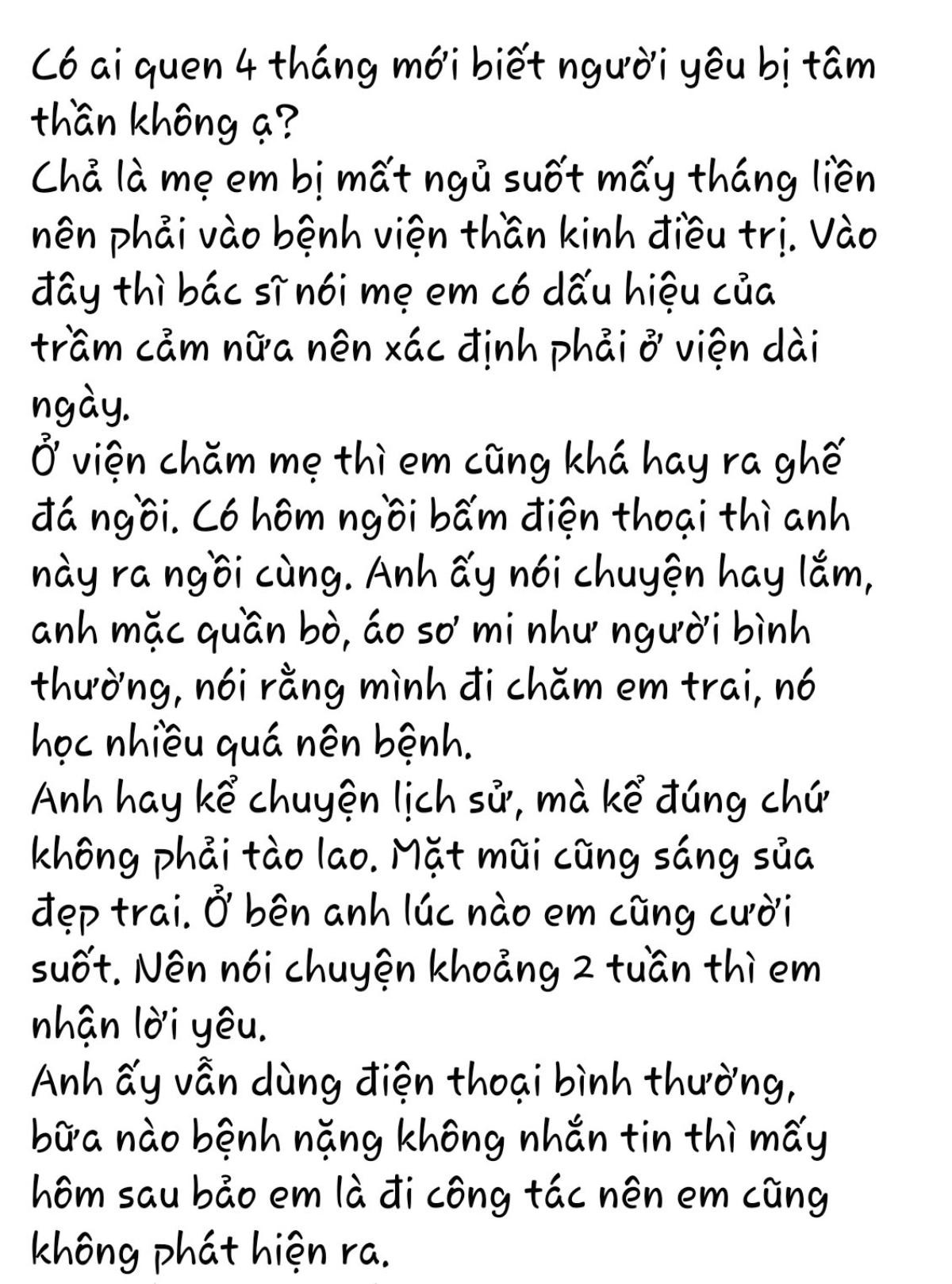 Có ai quen 4 tháng mới biết người yêu bị tâm thần không ạ?
Chả là mẹ em bị mất ngủ suốt mấy tháng liền nên phải vào bệnh viện thần kinh điều trị. Vào đây thì bác sĩ nói mẹ em có dấu hiệu của trầm cảm nữa nên xác định phải ở viện dài ngày.
Ở viện chăm mẹ thì em cũng khá hay ra ghế đá ngồi. Có hôm ngồi bấm điện thoại thì anh này ra ngồi cùng. Anh ấy nói chuyện hay lắm, anh mặc quần bò, áo sơ mi như người bình thường, nói rằng mình đi chăm em trai, nó học nhiều quá nên bệnh.
Anh hay kể chuyện lịch sử, mà kể đúng chứ không phải tào lao. Mặt mũi cũng sáng sủa đẹp trai. Ở bên anh lúc nào em cũng cười suốt. Nên nói chuyện khoảng 2 tuần thì em nhận lời yêu.
Anh ấy vẫn dùng điện thoại bình thường, bữa nào bệnh nặng không nhắn tin thì mấy hôm sau bảo em là đi công tác nên em cũng không phát hiện ra.